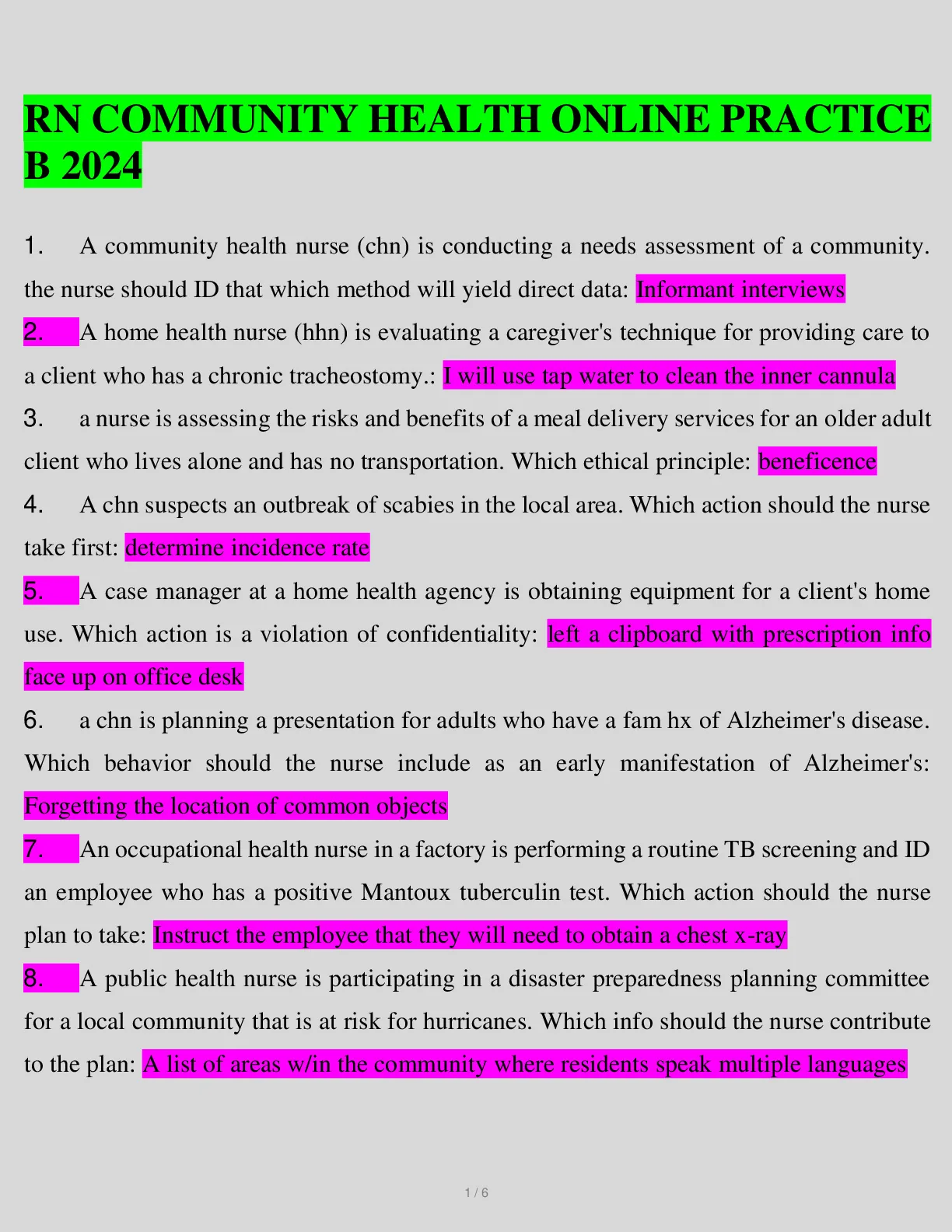 RN COMMUNITY HEALTH ONLINE PRACTICE B 2024

1. A community health nurse (chn) is conducting a needs assessment of a community. the nurse should ID that which method will yield direct data: Informant interviews

2. A home health nurse (hhn) is evaluating a caregiver's technique for providing care to a client who has a chronic tracheostomy.: I will use tap water to clean the inner cannula

3. a nurse is assessing the risks and benefits of a meal delivery services for an older adult client who lives alone and has no transportation. Which ethical principle: beneficence

4. A chn suspects an outbreak of scabies in the local area. Which action should the nurse take first: determine incidence rate

5. A case manager at a home health agency is obtaining equipment for a client's home use. Which action is a violation of confidentiality: left a clipboard with prescription info face up on office desk

6. a chn is planning a presentation for adults who have a fam hx of Alzheimer's disease. Which behavior should the nurse include as an early manifestation of Alzheimer's: Forgetting the location of common objects

7. An occupational health nurse in a factory is performing a routine TB screening and ID an employee who has a positive Mantoux tuberculin test. Which action should the nurse plan to take: Instruct the employee that they will need to obtain a chest x-ray

8. A public health nurse is participating in a disaster preparedness planning committee for a local community that is at risk for hurricanes. Which info should the nurse contribute to the plan: A list of areas w/in the community where residents speak multiple languages

1 / 6